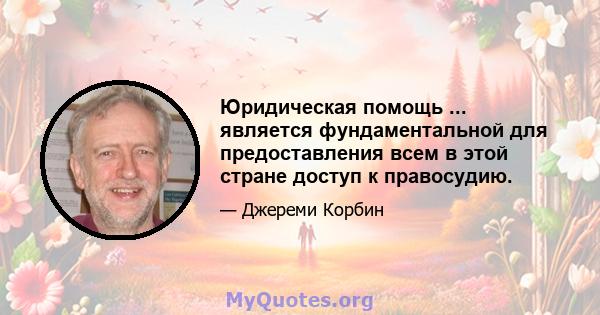 Юридическая помощь ... является фундаментальной для предоставления всем в этой стране доступ к правосудию.

— Джереми Корбин

MyQuotes.org